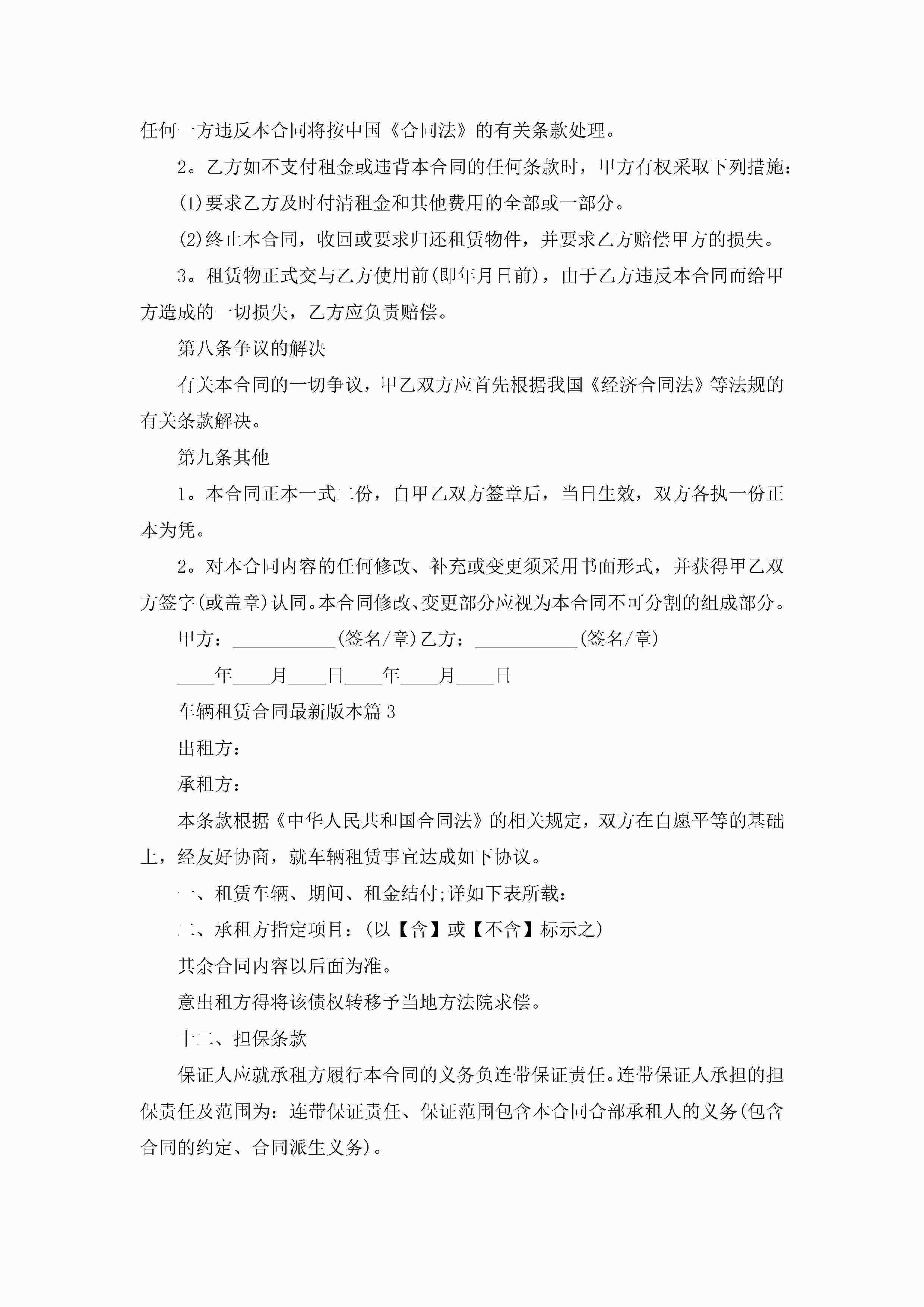 任何一方违反本合同将按中国《合同法》的有关条款处理。

2。乙方如不支付租金或违背本合同的任何条款时，甲方有权采取下列措施：

(1)要求乙方及时付清租金和其他费用的全部或一部分。

(2)终止本合同，收回或要求归还租赁物件，并要求乙方赔偿甲方的损失。

3。租赁物正式交与乙方使用前(即年月日前)，由于乙方违反本合同而给甲方造成的一切损失，乙方应负责赔偿。

第八条争议的解决

有关本合同的一切争议，甲乙双方应首先根据我国《经济合同法》等法规的有关条款解决。

第九条其他

1。本合同正本一式二份，自甲乙双方签章后，当日生效，双方各执一份正本为凭。

2。对本合同内容的任何修改、补充或变更须采用书面形式，并获得甲乙双方签字(或盖章)认同。本合同修改、变更部分应视为本合同不可分割的组成部分。

甲方：___________(签名/章)乙方：___________(签名/章)

____年____月____日____年____月____日

车辆租赁合同最新版本篇3

出租方：

承租方：

本条款根据《中华人民共和国合同法》的相关规定，双方在自愿平等的基础上，经友好协商，就车辆租赁事宜达成如下协议。

一、租赁车辆、期间、租金结付;详如下表所载：

二、承租方指定项目：(以【含】或【不含】标示之)

其余合同内容以后面为准。

意出租方得将该债权转移予当地方法院求偿。

十二、担保条款

保证人应就承租方履行本合同的义务负连带保证责任。连带保证人承担的担保责任及范围为：连带保证责任、保证范围包含本合同合部承租人的义务(包含合同的约定、合同派生义务)。